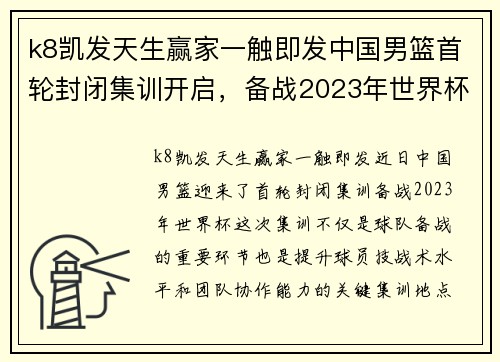 k8凯发天生赢家一触即发中国男篮首轮封闭集训开启，备战2023年世界杯

k8凯发天生赢家一触即发近日中国男篮迎来了首轮封闭集训备战2023年世界杯这次集训不仅是球队备战的重要环节也是提升球员技战术水平和团队协作能力的关键集训地点